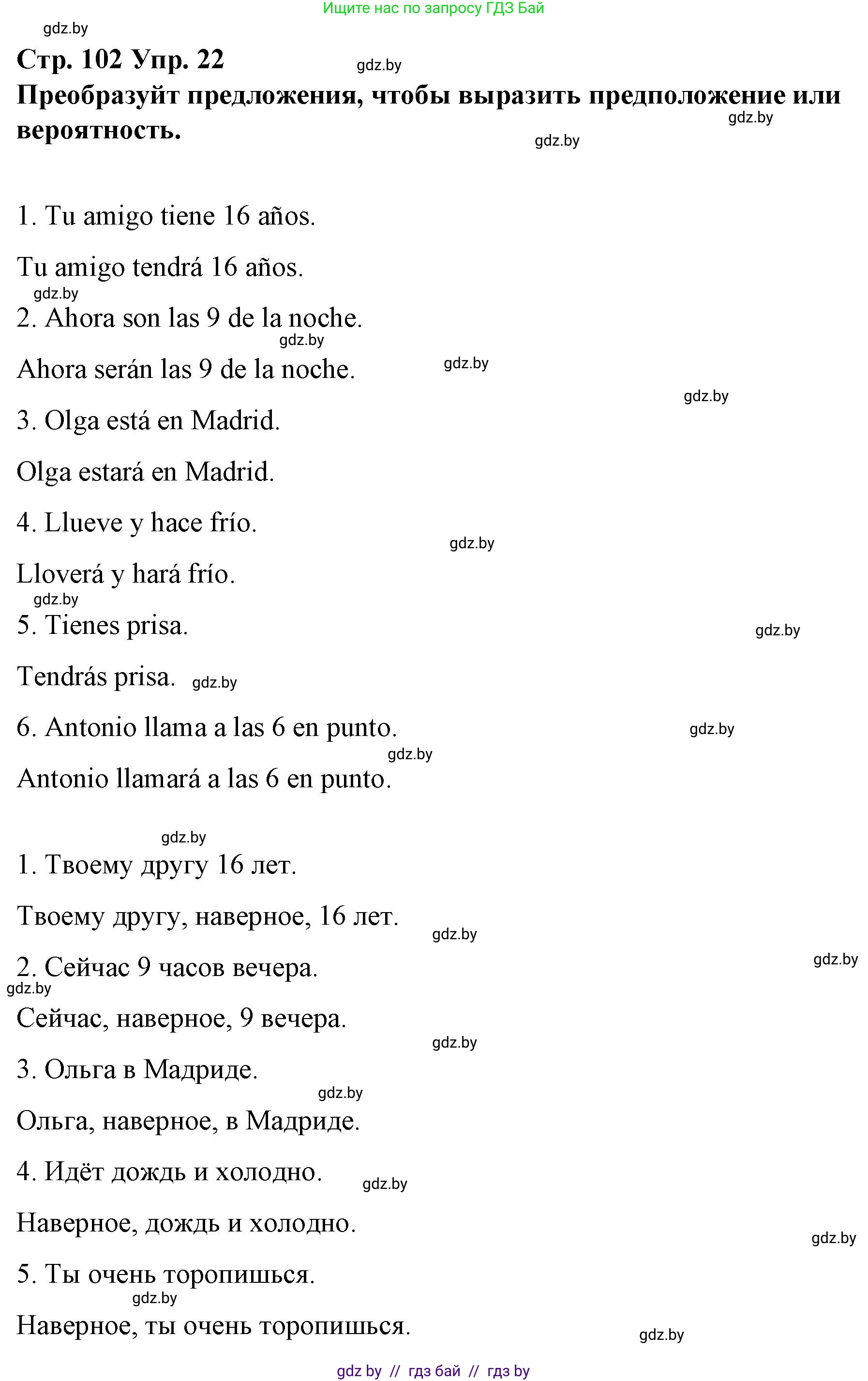 Ищите нас по запросу ГДЗ Бай

gdz.by

Стр. 102 Упр. 22

gdz.by

Преобразуйт предложения, чтобы выразить предположение или вероятность.

gdz.by

gdz.by

1. Tu amigo tiene 16 años.

Tu amigo tendrá 16 años.

gdz.by

2. Ahora son las 9 de la noche.

gdz.by

Ahora serán las 9 de la noche.

gdz.by

gdz.by

3. Olga está en Madrid.

Olga estará en Madrid.

4. Llueve y hace frío.

gdz.by

Lloverá y hará frío.

gdz.by

5. Tienes prisa.

gdz.by

Tendrás prisa. gdz.by

6. Antonio llama a las 6 en punto.

gdz.by

gdz.by

Antonio llamará a las 6 en punto.

gdz.by

1. Твоему другу 16 лет.

Твоему другу, наверное, 16 лет.

gdz.by

2. Сейчас 9 часов вечера.

gdz.by

gdz.by

Сейчас, наверное, 9 вечера.

gdz.by

3. Ольга в Мадриде.

gdz.by

Ольга, наверное, в Мадриде.

4. Идёт дождь и холодно.

gdz.by

Наверное, дождь и холодно.

gdz.by

5. Ты очень торопишься.

gdz.by

Наверное, ты очень торопишься.

gdz.by

gdz by // гдз бай // гдз by